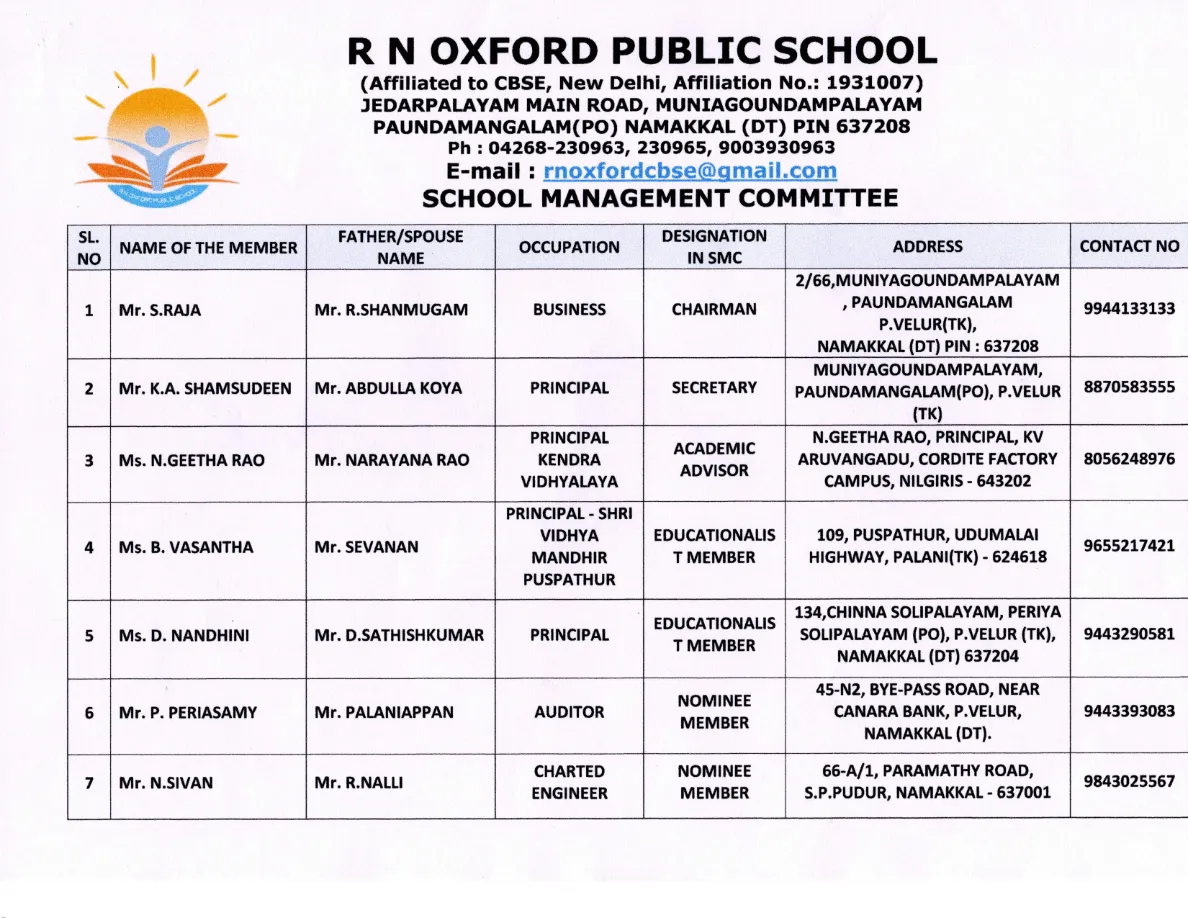 R N OXFORD PUBLIC SCHOOL
(Affiliated to CBSE, New Delhi, Affiliation No.: 1931007)
JEDARPALAYAM MAIN ROAD, MUNIAGOUNDAMPALAYAM
PAUNDAMANGALAM(PO) NAMAKKAL (DT) PIN 637208
Ph : 04268-230963, 230965, 9003930963
E-mail : rnoxfordcbse@gmail.com
SCHOOL MANAGEMENT COMMITTEE

| SL. NO | NAME OF THE MEMBER | FATHER/SPOUSE NAME | OCCUPATION | DESIGNATION IN SMC | ADDRESS | CONTACT NO |
|---|---|---|---|---|---|---|
| 1 | Mr. S.RAJA | Mr. R.SHANMUGAM | BUSINESS | CHAIRMAN | 2/66,MUNIYAGOUNDAMPALAYAM , PAUNDAMANGALAM P.VELUR(TK), NAMAKKAL (DT) PIN : 637208 | 9944133133 |
| 2 | Mr. K.A. SHAMSUDEEN | Mr. ABDULLA KOYA | PRINCIPAL | SECRETARY | MUNIYAGOUNDAMPALAYAM, PAUNDAMANGALAM(PO), P.VELUR (TK) | 8870583555 |
| 3 | Ms. N.GEETHA RAO | Mr. NARAYANA RAO | PRINCIPAL KENDRA VIDHYALAYA | ACADEMIC ADVISOR | N.GEETHA RAO, PRINCIPAL, KV ARUVANGADU, CORDITE FACTORY CAMPUS, NILGIRIS - 643202 | 8056248976 |
| 4 | Ms. B. VASANTHA | Mr. SEVANAN | PRINCIPAL - SHRI VIDHYA MANDHIR PUSPATHUR | EDUCATIONALIST MEMBER | 109, PUSPATHUR, UDUMALAI HIGHWAY, PALANI(TK) - 624618 | 9655217421 |
| 5 | Ms. D. NANDHINI | Mr. D.SATHISHKUMAR | PRINCIPAL | EDUCATIONALIST MEMBER | 134,CHINNA SOLIPALAYAM, PERIYA SOLIPALAYAM (PO), P.VELUR (TK), NAMAKKAL (DT) 637204 | 9443290581 |
| 6 | Mr. P. PERIASAMY | Mr. PALANIAPPAN | AUDITOR | NOMINEE MEMBER | 45-N2, BYE-PASS ROAD, NEAR CANARA BANK, P.VELUR, NAMAKKAL (DT). | 9443393083 |
| 7 | Mr. N.SIVAN | Mr. R.NALLI | CHARTED ENGINEER | NOMINEE MEMBER | 66-A/1, PARAMATHY ROAD, S.P.PUDUR, NAMAKKAL - 637001 | 9843025567 |